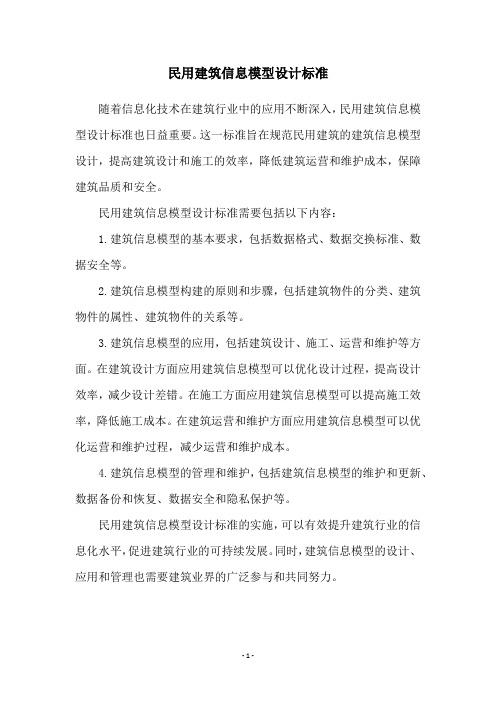 民用建筑信息模型设计标准

随着信息化技术在建筑行业中的应用不断深入，民用建筑信息模型设计标准也日益重要。这一标准旨在规范民用建筑的建筑信息模型设计，提高建筑设计和施工的效率，降低建筑运营和维护成本，保障建筑品质和安全。

民用建筑信息模型设计标准需要包括以下内容：

1.建筑信息模型的基本要求，包括数据格式、数据交换标准、数据安全等。

2.建筑信息模型构建的原则和步骤，包括建筑物件的分类、建筑物件的属性、建筑物件的关系等。

3.建筑信息模型的应用，包括建筑设计、施工、运营和维护等方面。在建筑设计方面应用建筑信息模型可以优化设计过程，提高设计效率，减少设计差错。在施工方面应用建筑信息模型可以提高施工效率，降低施工成本。在建筑运营和维护方面应用建筑信息模型可以优化运营和维护过程，减少运营和维护成本。

4.建筑信息模型的管理和维护，包括建筑信息模型的维护和更新、数据备份和恢复、数据安全和隐私保护等。

民用建筑信息模型设计标准的实施，可以有效提升建筑行业的信息化水平，促进建筑行业的可持续发展。同时，建筑信息模型的设计、应用和管理也需要建筑业界的广泛参与和共同努力。

- 1 -